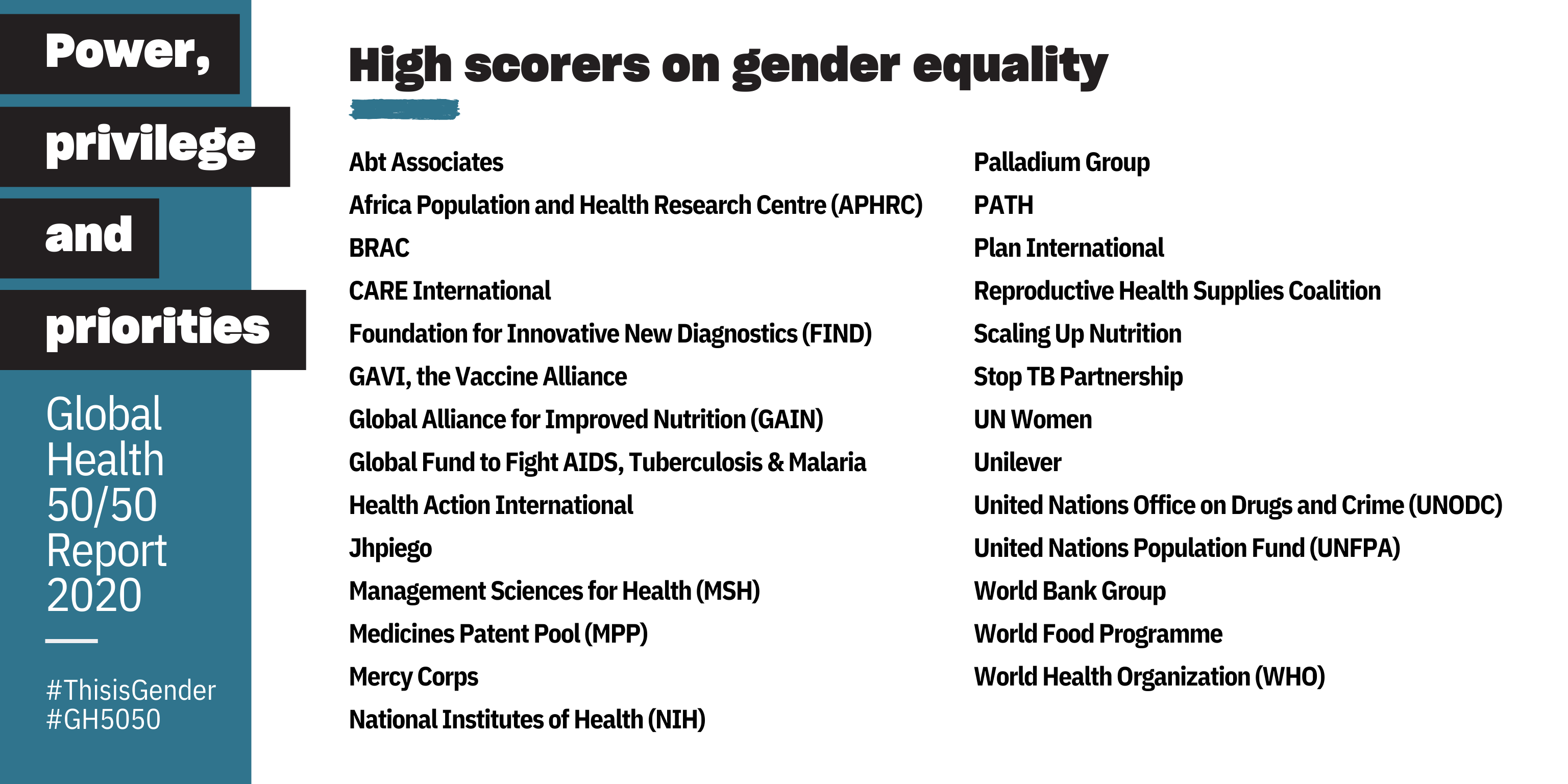 Power,
privilege
and
priorities

Global Health 50/50 Report 2020

#ThisisGender
#GH5050

High scorers on gender equality

Abt Associates
Africa Population and Health Research Centre (APHRC)
BRAC
CARE International
Foundation for Innovative New Diagnostics (FIND)
GAVI, the Vaccine Alliance
Global Alliance for Improved Nutrition (GAIN)
Global Fund to Fight AIDS, Tuberculosis & Malaria
Health Action International
Jhpiego
Management Sciences for Health (MSH)
Medicines Patent Pool (MPP)
Mercy Corps
National Institutes of Health (NIH)

Palladium Group
PATH
Plan International
Reproductive Health Supplies Coalition
Scaling Up Nutrition
Stop TB Partnership
UN Women
Unilever
United Nations Office on Drugs and Crime (UNODC)
United Nations Population Fund (UNFPA)
World Bank Group
World Food Programme
World Health Organization (WHO)